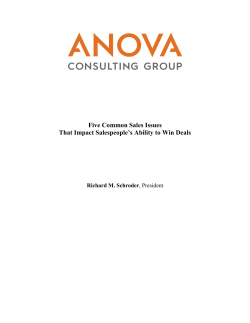 ANOVA
CONSULTING GROUP

Five Common Sales Issues
That Impact Salespeople's Ability to Win Deals

Richard M. Schroder, President